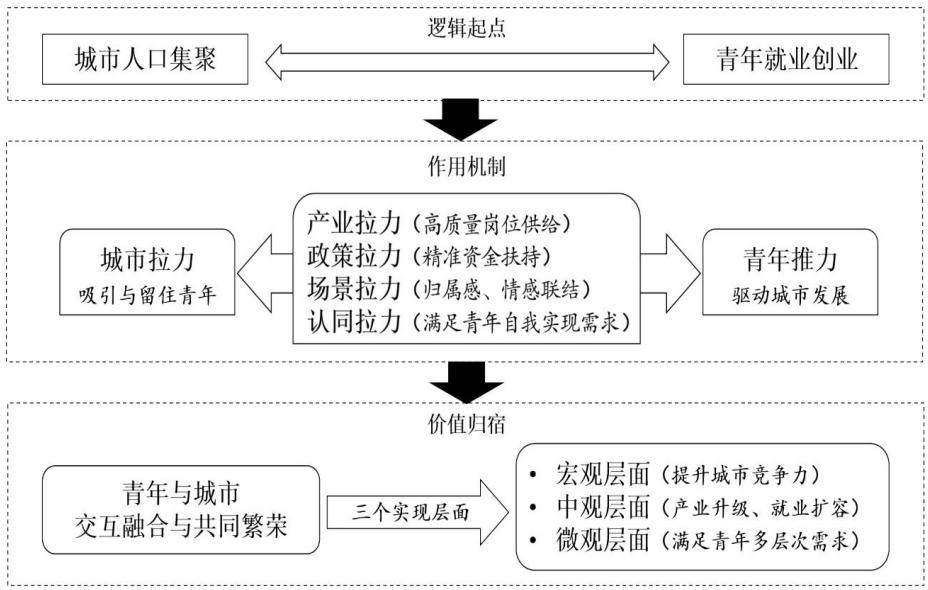 逻辑起点

城市人口集聚

青年就业创业

作用机制

城市拉力
吸引与留住青年

产业拉力（高质量岗位供给）
政策拉力（精准资金扶持）
场景拉力（归属感、情感联结）
认同拉力（满足青年自我实现需求）

青年推力
驱动城市发展

价值归宿

青年与城市
交互融合与共同繁荣

三个实现层面

• 宏观层面（提升城市竞争力）
• 中观层面（产业升级、就业扩容）
• 微观层面（满足青年多层次需求）